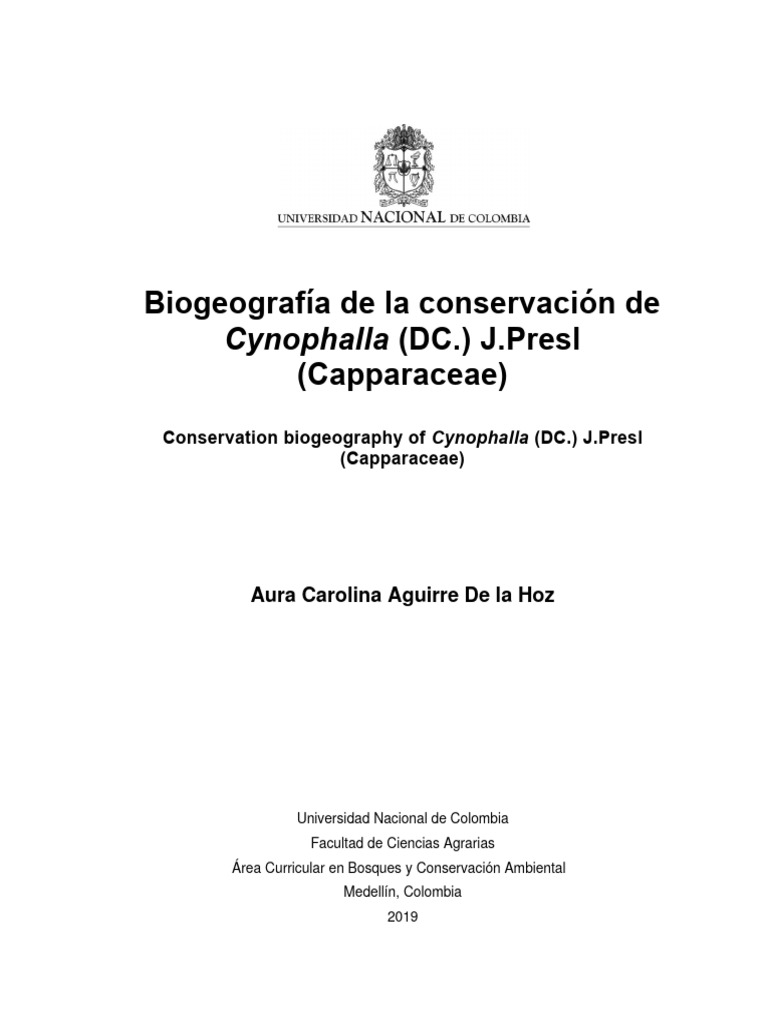 UNIVERSIDAD NACIONAL DE COLOMBIA

Biogeografía de la conservación de Cynophalla (DC.) J.Presl (Capparaceae)

Conservation biogeography of Cynophalla (DC.) J.Presl (Capparaceae)

Aura Carolina Aguirre De la Hoz

Universidad Nacional de Colombia
Facultad de Ciencias Agrarias
Área Curricular en Bosques y Conservación Ambiental
Medellín, Colombia
2019